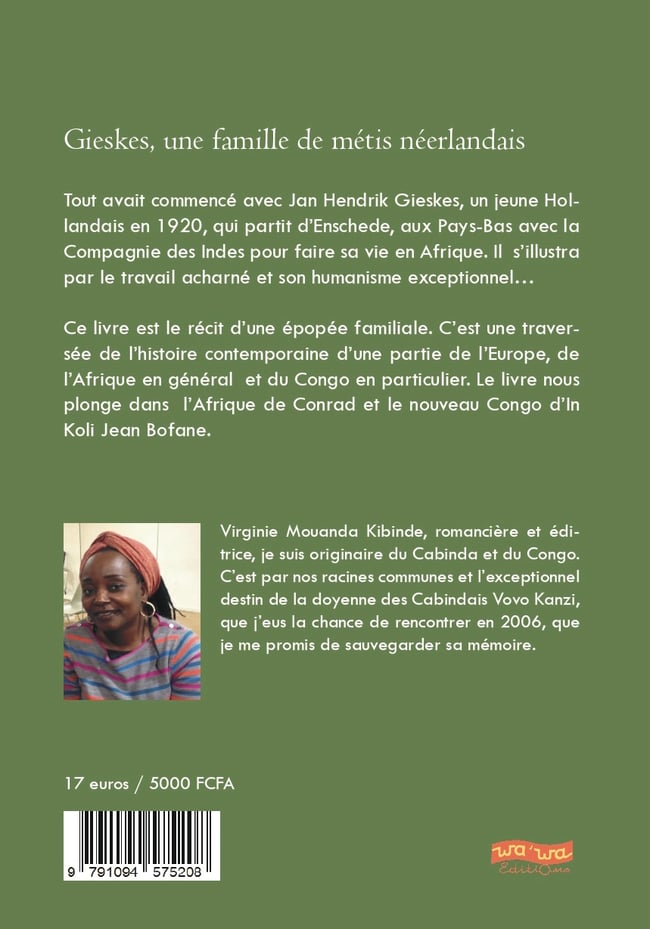 Gieskes, une famille de métis néerlandais

Tout avait commencé avec Jan Hendrik Gieskes, un jeune Hollandais en 1920, qui partit d'Enschede, aux Pays-Bas avec la Compagnie des Indes pour faire sa vie en Afrique. Il s'illustra par le travail acharné et son humanisme exceptionnel…

Ce livre est le récit d'une épopée familiale. C'est une traversée de l'histoire contemporaine d'une partie de l'Europe, de l'Afrique en général et du Congo en particulier. Le livre nous plonge dans l'Afrique de Conrad et le nouveau Congo d'In Koli Jean Bofane.

Virginie Mouanda Kibinde, romancière et éditrice, je suis originaire du Cabinda et du Congo. C'est par nos racines communes et l'exceptionnel destin de la doyenne des Cabindais Vovo Kanzi, que j'eus la chance de rencontrer en 2006, que je me promis de sauvegarder sa mémoire.

17 euros / 5000 FCFA

9 791094 575208

wa'wa
Editions